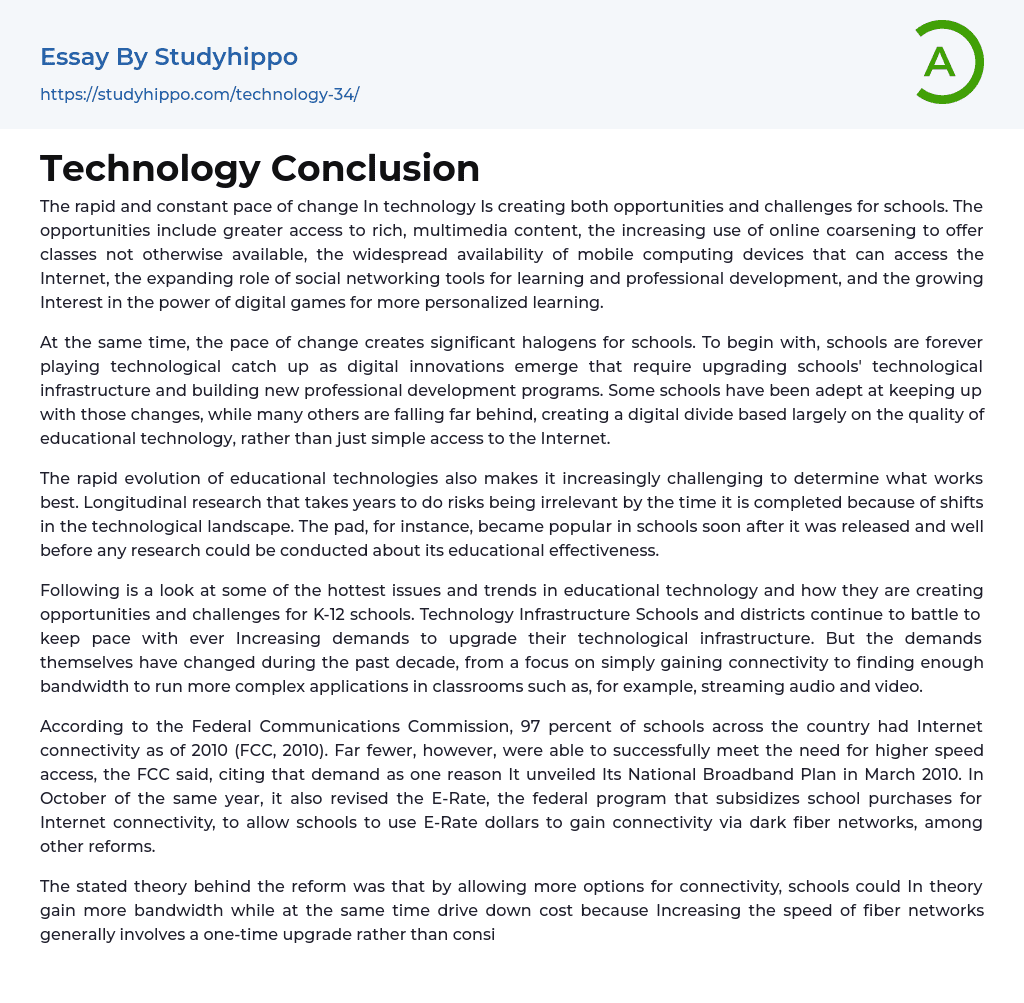 Essay By Studyhippo
https://studyhippo.com/technology-34/

A

Technology Conclusion

The rapid and constant pace of change In technology Is creating both opportunities and challenges for schools. The opportunities include greater access to rich, multimedia content, the increasing use of online coarsening to offer classes not otherwise available, the widespread availability of mobile computing devices that can access the Internet, the expanding role of social networking tools for learning and professional development, and the growing Interest in the power of digital games for more personalized learning.

At the same time, the pace of change creates significant halogens for schools. To begin with, schools are forever playing technological catch up as digital innovations emerge that require upgrading schools' technological infrastructure and building new professional development programs. Some schools have been adept at keeping up with those changes, while many others are falling far behind, creating a digital divide based largely on the quality of educational technology, rather than just simple access to the Internet.

The rapid evolution of educational technologies also makes it increasingly challenging to determine what works best. Longitudinal research that takes years to do risks being irrelevant by the time it is completed because of shifts in the technological landscape. The pad, for instance, became popular in schools soon after it was released and well before any research could be conducted about its educational effectiveness.

Following is a look at some of the hottest issues and trends in educational technology and how they are creating opportunities and challenges for K-12 schools. Technology Infrastructure Schools and districts continue to battle to keep pace with ever Increasing demands to upgrade their technological infrastructure. But the demands themselves have changed during the past decade, from a focus on simply gaining connectivity to finding enough bandwidth to run more complex applications in classrooms such as, for example, streaming audio and video.

According to the Federal Communications Commission, 97 percent of schools across the country had Internet connectivity as of 2010 (FCC, 2010). Far fewer, however, were able to successfully meet the need for higher speed access, the FCC said, citing that demand as one reason It unveiled Its National Broadband Plan in March 2010. In October of the same year, it also revised the E-Rate, the federal program that subsidizes school purchases for Internet connectivity, to allow schools to use E-Rate dollars to gain connectivity via dark fiber networks, among other reforms.

The stated theory behind the reform was that by allowing more options for connectivity, schools could In theory gain more bandwidth while at the same time drive down cost because Increasing the speed of fiber networks generally involves a one-time upgrade rather than consi